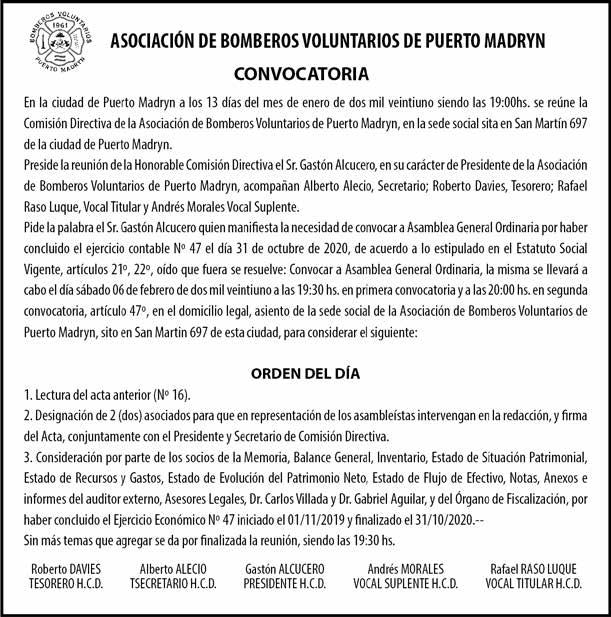 BOMBEROS VOLUNTARIOS
1961
PUERTO MADRYN

ASOCIACIÓN DE BOMBEROS VOLUNTARIOS DE PUERTO MADRYN

CONVOCATORIA

En la ciudad de Puerto Madryn a los 13 días del mes de enero de dos mil veintiuno siendo las 19:00hs. se reúne la Comisión Directiva de la Asociación de Bomberos Voluntarios de Puerto Madryn, en la sede social sita en San Martín 697 de la ciudad de Puerto Madryn.

Preside la reunión de la Honorable Comisión Directiva el Sr. Gastón Alcucero, en su carácter de Presidente de la Asociación de Bomberos Voluntarios de Puerto Madryn, acompañan Alberto Alecio, Secretario; Roberto Davies, Tesorero; Rafael Raso Luque, Vocal Titular y Andrés Morales Vocal Suplente.

Pide la palabra el Sr. Gastón Alcucero quien manifiesta la necesidad de convocar a Asamblea General Ordinaria por haber concluido el ejercicio contable Nº 47 el día 31 de octubre de 2020, de acuerdo a lo estipulado en el Estatuto Social Vigente, artículos 21º, 22º, oído que fuera se resuelve: Convocar a Asamblea General Ordinaria, la misma se llevará a cabo el día sábado 06 de febrero de dos mil veintiuno a las 19:30 hs. en primera convocatoria y a las 20:00 hs. en segunda convocatoria, artículo 47º, en el domicilio legal, asiento de la sede social de la Asociación de Bomberos Voluntarios de Puerto Madryn, sito en San Martin 697 de esta ciudad, para considerar el siguiente:

ORDEN DEL DÍA

1. Lectura del acta anterior (Nº 16).
2. Designación de 2 (dos) asociados para que en representación de los asambleístas intervengan en la redacción, y firma del Acta, conjuntamente con el Presidente y Secretario de Comisión Directiva.
3. Consideración por parte de los socios de la Memoria, Balance General, Inventario, Estado de Situación Patrimonial, Estado de Recursos y Gastos, Estado de Evolución del Patrimonio Neto, Estado de Flujo de Efectivo, Notas, Anexos e informes del auditor externo, Asesores Legales, Dr. Carlos Villada y Dr. Gabriel Aguilar, y del Órgano de Fiscalización, por haber concluido el Ejercicio Económico Nº 47 iniciado el 01/11/2019 y finalizado el 31/10/2020.--
Sin más temas que agregar se da por finalizada la reunión, siendo las 19:30 hs.

Roberto DAVIES
TESORERO H.C.D.

Alberto ALECIO
TSECRETARIO H.C.D.

Gastón ALCUCERO
PRESIDENTE H.C.D.

Andrés MORALES
VOCAL SUPLENTE H.C.D.

Rafael RASO LUQUE
VOCAL TITULAR H.C.D.